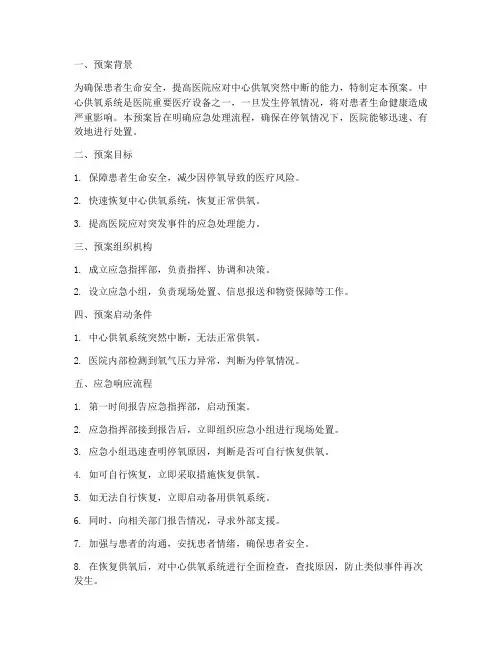 一、预案背景

为确保患者生命安全，提高医院应对中心供氧突然中断的能力，特制定本预案。中心供氧系统是医院重要医疗设备之一，一旦发生停氧情况，将对患者生命健康造成严重影响。本预案旨在明确应急处理流程，确保在停氧情况下，医院能够迅速、有效地进行处置。

二、预案目标

1. 保障患者生命安全，减少因停氧导致的医疗风险。

2. 快速恢复中心供氧系统，恢复正常供氧。

3. 提高医院应对突发事件的应急处理能力。

三、预案组织机构

1. 成立应急指挥部，负责指挥、协调和决策。

2. 设立应急小组，负责现场处置、信息报送和物资保障等工作。

四、预案启动条件

1. 中心供氧系统突然中断，无法正常供氧。

2. 医院内部检测到氧气压力异常，判断为停氧情况。

五、应急响应流程

1. 第一时间报告应急指挥部，启动预案。

2. 应急指挥部接到报告后，立即组织应急小组进行现场处置。

3. 应急小组迅速查明停氧原因，判断是否可自行恢复供氧。

4. 如可自行恢复，立即采取措施恢复供氧。

5. 如无法自行恢复，立即启动备用供氧系统。

6. 同时，向相关部门报告情况，寻求外部支援。

7. 加强与患者的沟通，安抚患者情绪，确保患者安全。

8. 在恢复供氧后，对中心供氧系统进行全面检查，查找原因，防止类似事件再次发生。